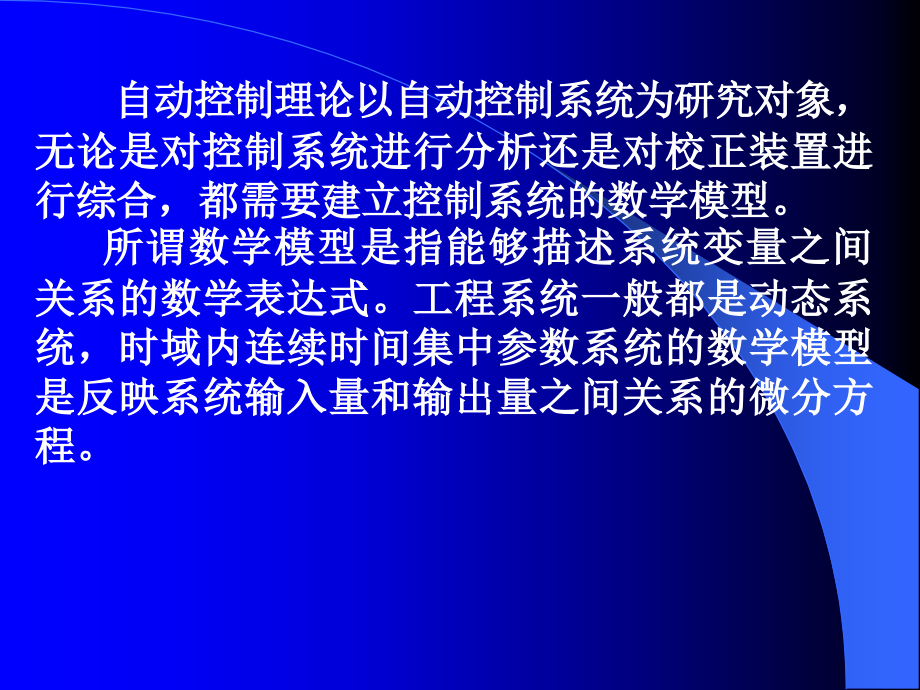 自动控制理论以自动控制系统为研究对象，无论是对控制系统进行分析还是对校正装置进行综合，都需要建立控制系统的数学模型。

所谓数学模型是指能够描述系统变量之间关系的数学表达式。工程系统一般都是动态系统，时域内连续时间集中参数系统的数学模型是反映系统输入量和输出量之间关系的微分方程。